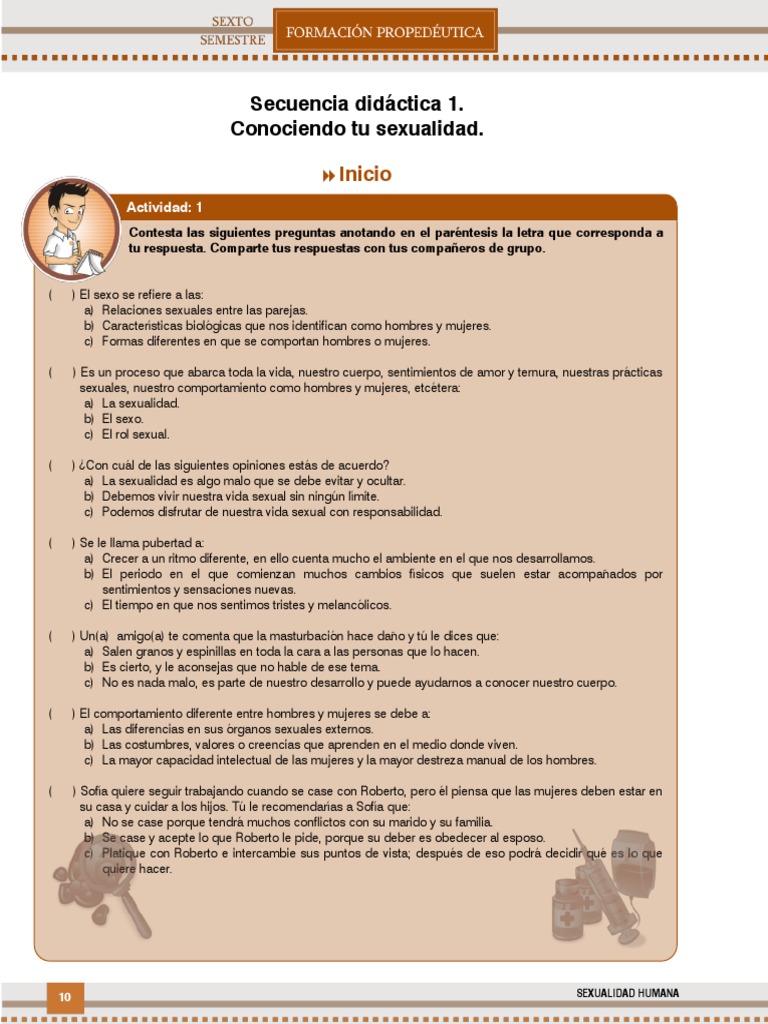 SEXTO SEMESTRE

FORMACIÓN PROPEDÉUTICA

Secuencia didáctica 1.
Conociendo tu sexualidad.

Inicio

Actividad: 1

Contesta las siguientes preguntas anotando en el paréntesis la letra que corresponda a tu respuesta. Comparte tus respuestas con tus compañeros de grupo.

( ) El sexo se refiere a las:
a) Relaciones sexuales entre las parejas.
b) Características biológicas que nos identifican como hombres y mujeres.
c) Formas diferentes en que se comportan hombres o mujeres.

( ) Es un proceso que abarca toda la vida, nuestro cuerpo, sentimientos de amor y ternura, nuestras prácticas sexuales, nuestro comportamiento como hombres y mujeres, etcétera:
a) La sexualidad.
b) El sexo.
c) El rol sexual.

( ) ¿Con cuál de las siguientes opiniones estás de acuerdo?
a) La sexualidad es algo malo que se debe evitar y ocultar.
b) Debemos vivir nuestra vida sexual sin ningún límite.
c) Podemos disfrutar de nuestra vida sexual con responsabilidad.

( ) Se le llama pubertad a:
a) Crecer a un ritmo diferente, en ello cuenta mucho el ambiente en el que nos desarrollamos.
b) El periodo en el que comienzan muchos cambios físicos que suelen estar acompañados por sentimientos y sensaciones nuevas.
c) El tiempo en que nos sentimos tristes y melancólicos.

( ) Un(a) amigo(a) te comenta que la masturbación hace daño y tú le dices que:
a) Salen granos y espinillas en toda la cara a las personas que lo hacen.
b) Es cierto, y le aconsejas que no hable de ese tema.
c) No es nada malo, es parte de nuestro desarrollo y puede ayudarnos a conocer nuestro cuerpo.

( ) El comportamiento diferente entre hombres y mujeres se debe a:
a) Las diferencias en sus órganos sexuales externos.
b) Las costumbres, valores o creencias que aprenden en el medio donde viven.
c) La mayor capacidad intelectual de las mujeres y la mayor destreza manual de los hombres.

( ) Sofía quiere seguir trabajando cuando se case con Roberto, pero él piensa que las mujeres deben estar en su casa y cuidar a los hijos. Tú le recomendarías a Sofía que:
a) No se case porque tendrá muchos conflictos con su marido y su familia.
b) Se case y acepte lo que Roberto le pide, porque su deber es obedecer al esposo.
c) Platique con Roberto e intercambie sus puntos de vista; después de eso podrá decidir qué es lo que quiere hacer.

10

SEXUALIDAD HUMANA